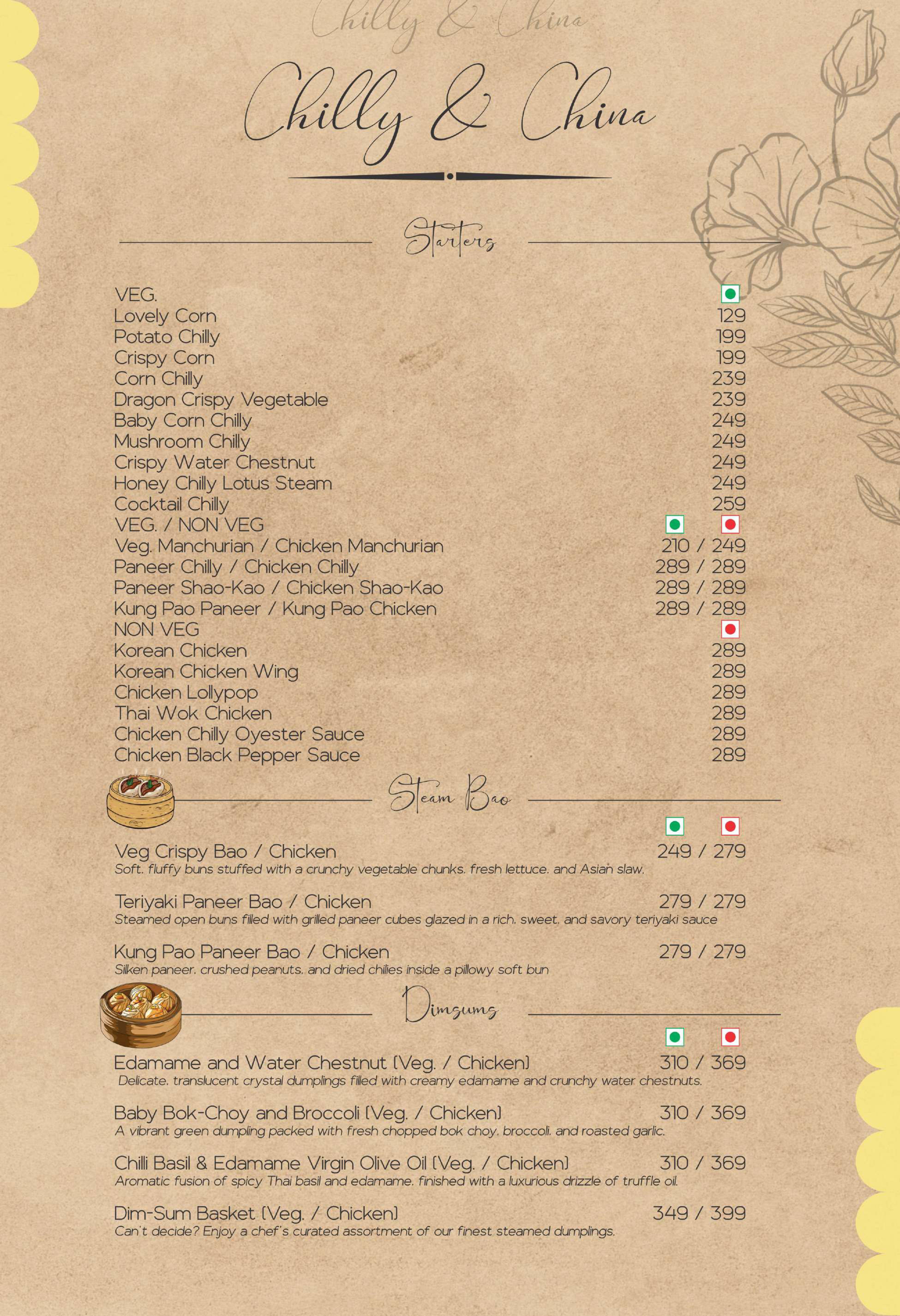 Chilly & China

Chilly & China

Starters

VEG.
Lovely Corn 129
Potato Chilly 199
Crispy Corn 199
Corn Chilly 239
Dragon Crispy Vegetable 239
Baby Corn Chilly 249
Mushroom Chilly 249
Crispy Water Chestnut 249
Honey Chilly Lotus Steam 249
Cocktail Chilly 259
VEG. / NON VEG
Veg. Manchurian / Chicken Manchurian 210 / 249
Paneer Chilly / Chicken Chilly 289 / 289
Paneer Shao-Kao / Chicken Shao-Kao 289 / 289
Kung Pao Paneer / Kung Pao Chicken 289 / 289
NON VEG
Korean Chicken 289
Korean Chicken Wing 289
Chicken Lollypop 289
Thai Wok Chicken 289
Chicken Chilly Oyester Sauce 289
Chicken Black Pepper Sauce 289

Steam Bao

Veg Crispy Bao / Chicken 249 / 279
Soft. fluffy buns stuffed with a crunchy vegetable chunks. fresh lettuce. and Asian slaw.

Teriyaki Paneer Bao / Chicken 279 / 279
Steamed open buns filled with grilled paneer cubes glazed in a rich. sweet. and savory teriyaki sauce

Kung Pao Paneer Bao / Chicken 279 / 279
Silken paneer. crushed peanuts. and dried chilies inside a pillowy soft bun

Dimsums

Edamame and Water Chestnut (Veg. / Chicken) 310 / 369
Delicate. translucent crystal dumplings filled with creamy edamame and crunchy water chestnuts.

Baby Bok-Choy and Broccoli (Veg. / Chicken) 310 / 369
A vibrant green dumpling packed with fresh chopped bok choy. broccoli. and roasted garlic.

Chilli Basil & Edamame Virgin Olive Oil (Veg. / Chicken) 310 / 369
Aromatic fusion of spicy Thai basil and edamame. finished with a luxurious drizzle of truffle oil.

Dim-Sum Basket (Veg. / Chicken) 349 / 399
Can't decide? Enjoy a chef's curated assortment of our finest steamed dumplings.